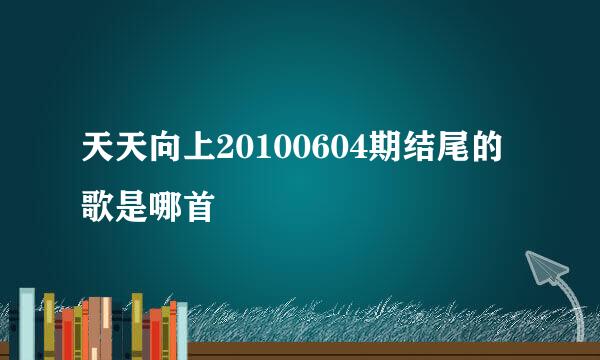 天天向上20100604期结尾的歌是哪首